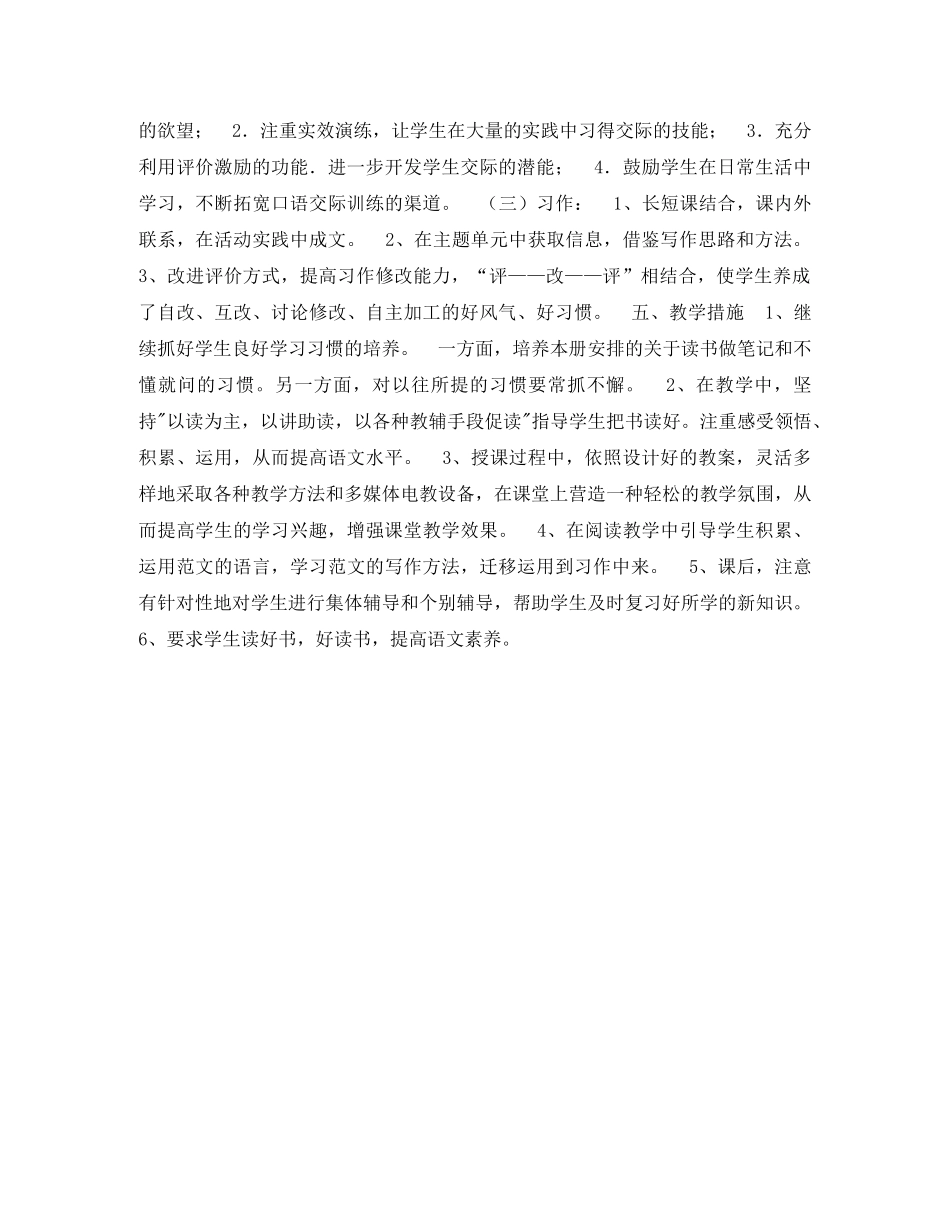 的欲望；　2．注重实效演练，让学生在大量的实践中习得交际的技能；　3．充分利用评价激励的功能．进一步开发学生交际的潜能；　4．鼓励学生在日常生活中学习，不断拓宽口语交际训练的渠道。　（三）习作：　1、长短课结合，课内外联系，在活动实践中成文。　2、在主题单元中获取信息，借鉴写作思路和方法。　3、改进评价方式，提高习作修改能力，“评——改——评”相结合，使学生养成了自改、互改、讨论修改、自主加工的好风气、好习惯。　五、教学措施　1、继续抓好学生良好学习习惯的培养。　一方面，培养本册安排的关于读书做笔记和不懂就问的习惯。另一方面，对以往所提的习惯要常抓不懈。　2、在教学中，坚持"以读为主，以讲助读，以各种教辅手段促读"指导学生把书读好。注重感受领悟、积累、运用，从而提高语文水平。　3、授课过程中，依照设计好的教案，灵活多样地采取各种教学方法和多媒体电教设备，在课堂上营造一种轻松的教学氛围，从而提高学生的学习兴趣，增强课堂教学效果。　4、在阅读教学中引导学生积累、运用范文的语言，学习范文的写作方法，迁移运用到习作中来。　5、课后，注意有针对性地对学生进行集体辅导和个别辅导，帮助学生及时复习好所学的新知识。　6、要求学生读好书，好读书，提高语文素养。